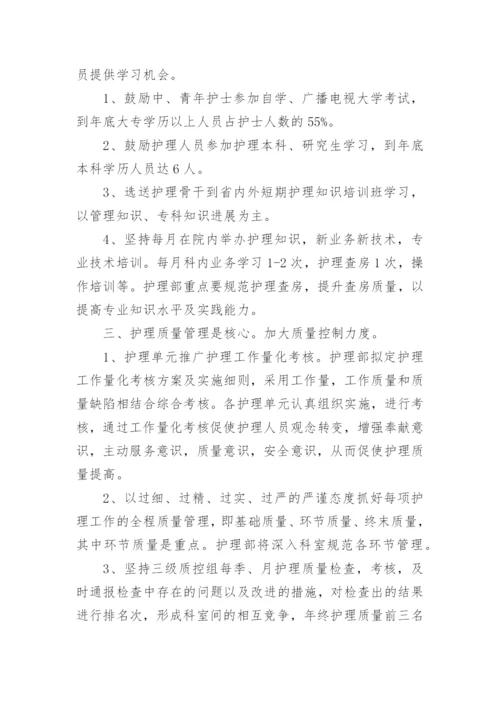 员提供学习机会。

1、鼓励中、青年护士参加自学、广播电视大学考试，到年底大专学历以上人员占护士人数的55%。

2、鼓励护理人员参加护理本科、研究生学习，到年底本科学历人员达6人。

3、选送护理骨干到省内外短期护理知识培训班学习，以管理知识、专科知识进展为主。

4、坚持每月在院内举办护理知识，新业务新技术，专业技术培训。每月科内业务学习1-2次，护理查房1次，操作培训等。护理部重点要规范护理查房，提升查房质量，以提高专业知识水平及实践能力。

三、护理质量管理是核心。加大质量控制力度。

1、护理单元推广护理工作量化考核。护理部拟定护理工作量化考核方案及实施细则，采用工作量，工作质量和质量缺陷相结合综合考核。各护理单元认真组织实施，进行考核，通过工作量化考核促使护理人员观念转变，增强奉献意识，主动服务意识，质量意识，安全意识，从而促使护理质量提高。

2、以过细、过精、过实、过严的严谨态度抓好每项护理工作的全程质量管理，即基础质量、环节质量、终末质量，其中环节质量是重点。护理部将深入科室规范各环节管理。

3、坚持三级质控组每季、月护理质量检查，考核，及时通报检查中存在的问题以及改进的措施，对检查出的结果进行排名次，形成科室间的相互竞争，年终护理质量前三名